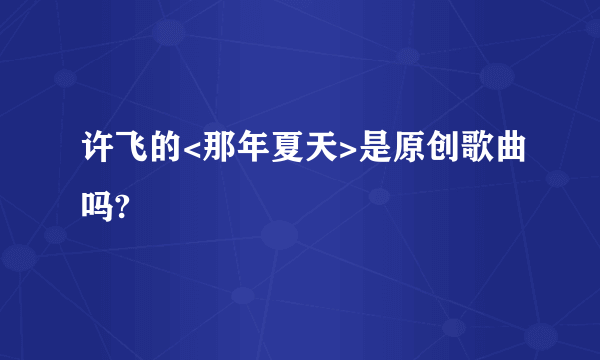 许飞的<那年夏天>是原创歌曲吗?